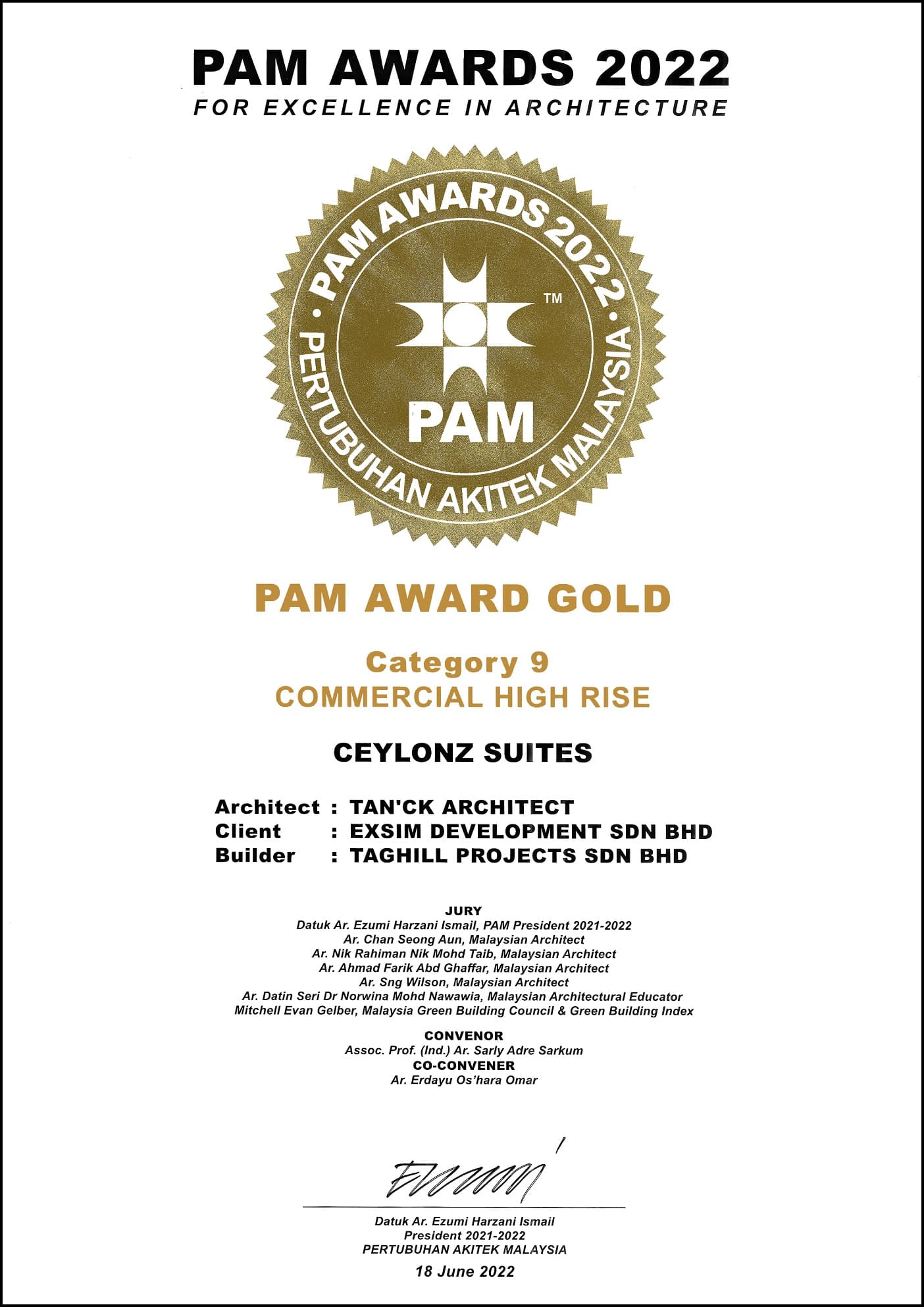 PAM AWARDS 2022
FOR EXCELLENCE IN ARCHITECTURE

PAM AWARDS 2022 • PERTUBUHAN AKITEK MALAYSIA •
™
PAM

PAM AWARD GOLD

Category 9
COMMERCIAL HIGH RISE

CEYLONZ SUITES

Architect : TAN'CK ARCHITECT
Client : EXSIM DEVELOPMENT SDN BHD
Builder : TAGHILL PROJECTS SDN BHD

JURY
Datuk Ar. Ezumi Harzani Ismail, PAM President 2021-2022
Ar. Chan Seong Aun, Malaysian Architect
Ar. Nik Rahiman Nik Mohd Taib, Malaysian Architect
Ar. Ahmad Farik Abd Ghaffar, Malaysian Architect
Ar. Sng Wilson, Malaysian Architect
Ar. Datin Seri Dr Norwina Mohd Nawawia, Malaysian Architectural Educator
Mitchell Evan Gelber, Malaysia Green Building Council & Green Building Index

CONVENOR
Assoc. Prof. (Ind.) Ar. Sarly Adre Sarkum
CO-CONVENER
Ar. Erdayu Os'hara Omar

Datuk Ar. Ezumi Harzani Ismail
President 2021-2022
PERTUBUHAN AKITEK MALAYSIA
18 June 2022